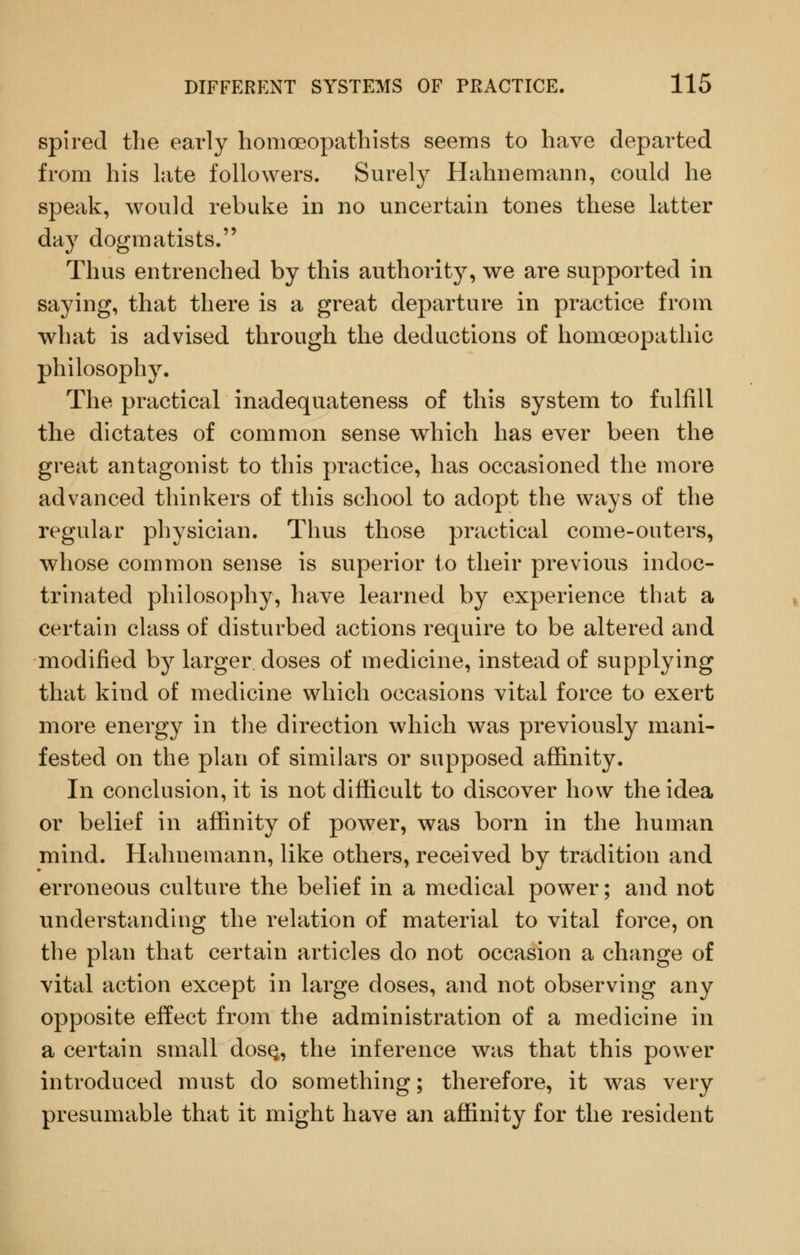 DIFFERENT SYSTEMS OF PRACTICE. 115

spired the early homœopathists seems to have departed from his late followers. Surely Hahnemann, could he speak, would rebuke in no uncertain tones these latter day dogmatists."

Thus entrenched by this authority, we are supported in saying, that there is a great departure in practice from what is advised through the deductions of homœopathic philosophy.

The practical inadequateness of this system to fulfill the dictates of common sense which has ever been the great antagonist to this practice, has occasioned the more advanced thinkers of this school to adopt the ways of the regular physician. Thus those practical come-outers, whose common sense is superior to their previous indoctrinated philosophy, have learned by experience that a certain class of disturbed actions require to be altered and modified by larger doses of medicine, instead of supplying that kind of medicine which occasions vital force to exert more energy in the direction which was previously manifested on the plan of similars or supposed affinity.

In conclusion, it is not difficult to discover how the idea or belief in affinity of power, was born in the human mind. Hahnemann, like others, received by tradition and erroneous culture the belief in a medical power; and not understanding the relation of material to vital force, on the plan that certain articles do not occasion a change of vital action except in large doses, and not observing any opposite effect from the administration of a medicine in a certain small dose, the inference was that this power introduced must do something; therefore, it was very presumable that it might have an affinity for the resident